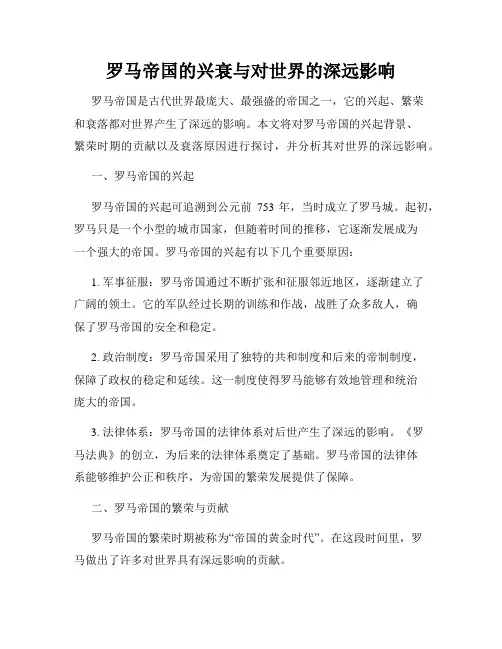 罗马帝国的兴衰与对世界的深远影响

罗马帝国是古代世界最庞大、最强盛的帝国之一，它的兴起、繁荣和衰落都对世界产生了深远的影响。本文将对罗马帝国的兴起背景、繁荣时期的贡献以及衰落原因进行探讨，并分析其对世界的深远影响。

一、罗马帝国的兴起

罗马帝国的兴起可追溯到公元前 753 年，当时成立了罗马城。起初，罗马只是一个小型的城市国家，但随着时间的推移，它逐渐发展成为一个强大的帝国。罗马帝国的兴起有以下几个重要原因：

1. 军事征服：罗马帝国通过不断扩张和征服邻近地区，逐渐建立了广阔的领土。它的军队经过长期的训练和作战，战胜了众多敌人，确保了罗马帝国的安全和稳定。

2. 政治制度：罗马帝国采用了独特的共和制度和后来的帝制制度，保障了政权的稳定和延续。这一制度使得罗马能够有效地管理和统治庞大的帝国。

3. 法律体系：罗马帝国的法律体系对后世产生了深远的影响。《罗马法典》的创立，为后来的法律体系奠定了基础。罗马帝国的法律体系能够维护公正和秩序，为帝国的繁荣发展提供了保障。

二、罗马帝国的繁荣与贡献

罗马帝国的繁荣时期被称为“帝国的黄金时代”。在这段时间里，罗马做出了许多对世界具有深远影响的贡献。